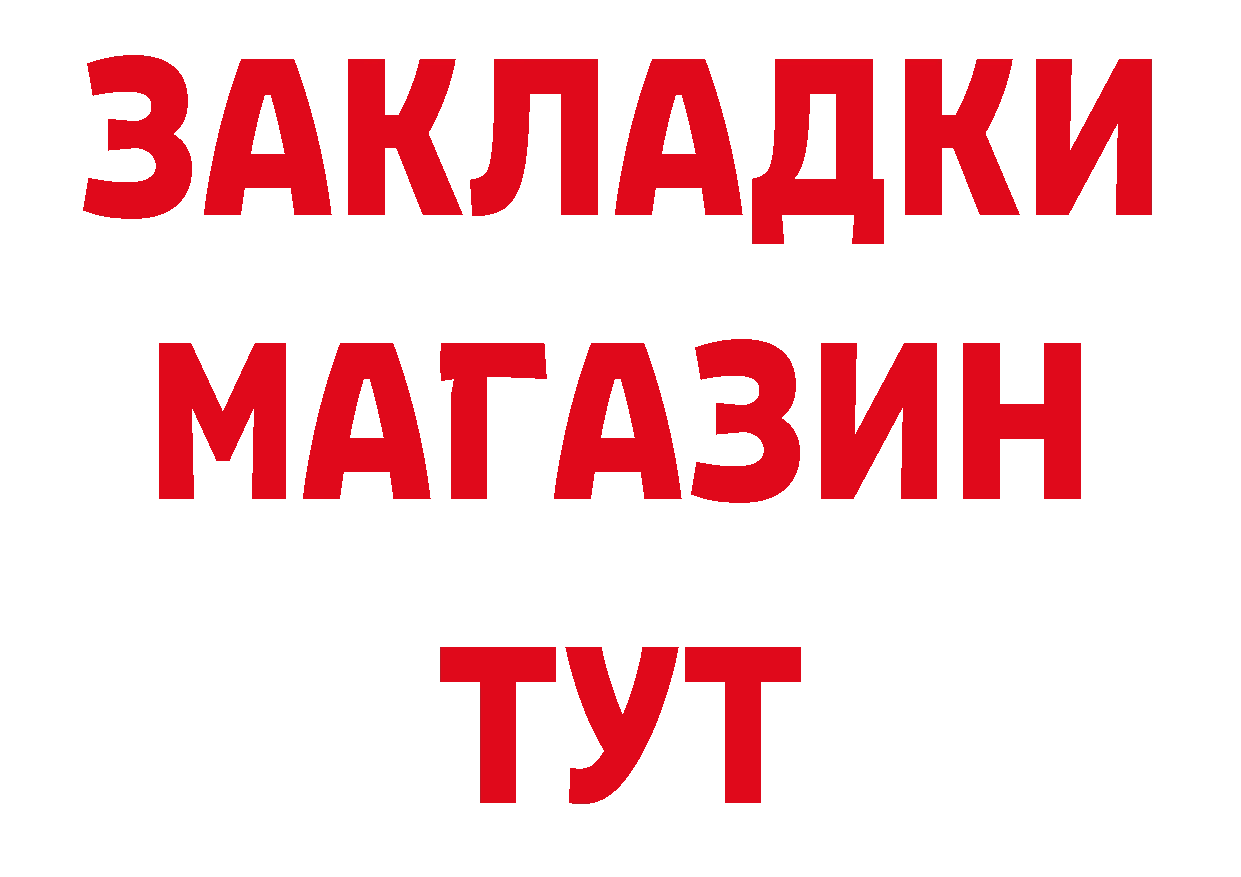 ЗАКЛАДКИ
МАГАЗИН
ТУТ